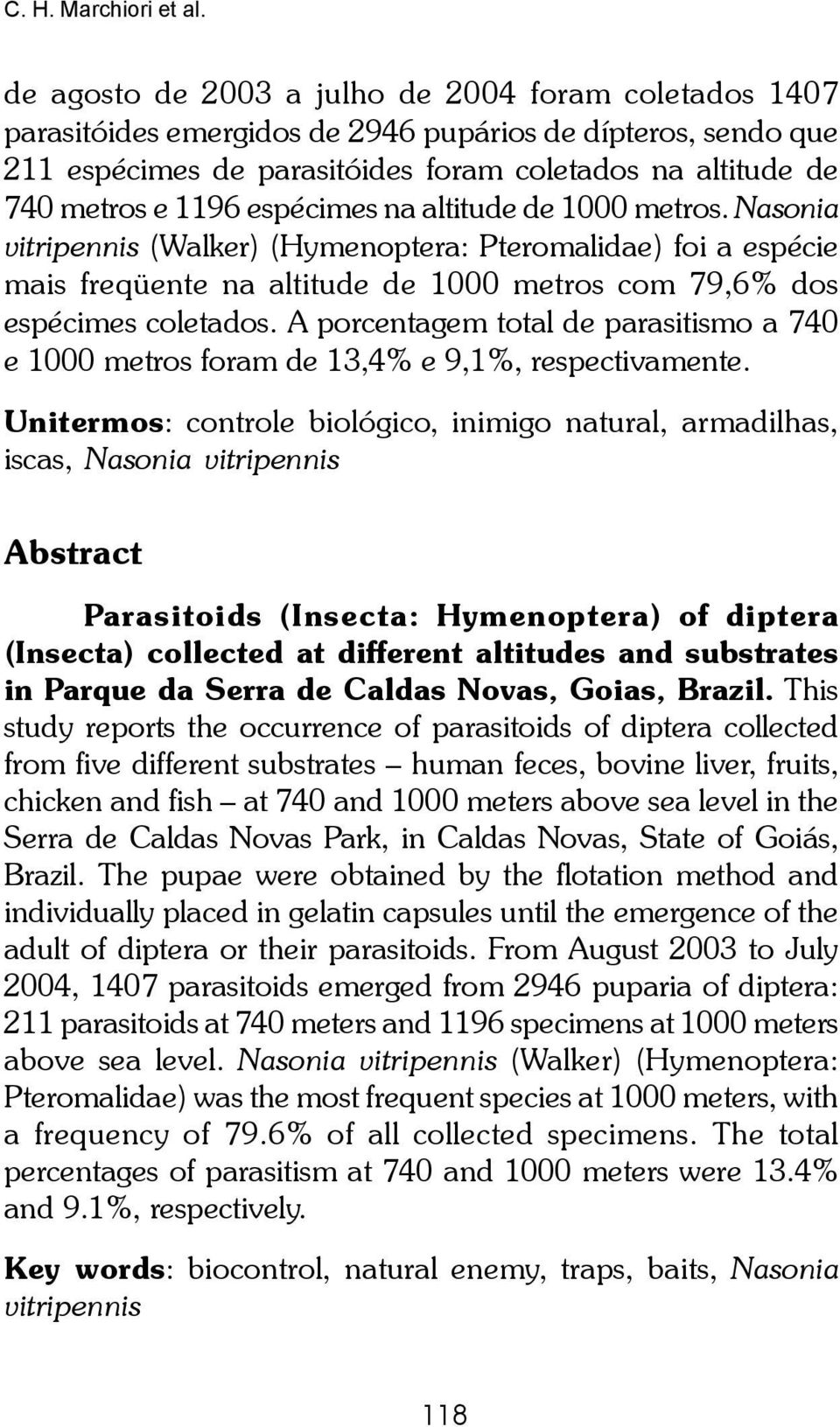 C. H. Marchiori et al.

de agosto de 2003 a julho de 2004 foram coletados 1407 parasitóides emergidos de 2946 pupários de dípteros, sendo que 211 espécimes de parasitóides foram coletados na altitude de 740 metros e 1196 espécimes na altitude de 1000 metros. Nasonia vitripennis (Walker) (Hymenoptera: Pteromalidae) foi a espécie mais freqüente na altitude de 1000 metros com 79,6% dos espécimes coletados. A porcentagem total de parasitismo a 740 e 1000 metros foram de 13,4% e 9,1%, respectivamente.

Unitermos: controle biológico, inimigo natural, armadilhas, iscas, Nasonia vitripennis

Abstract

Parasitoids (Insecta: Hymenoptera) of diptera (Insecta) collected at different altitudes and substrates in Parque da Serra de Caldas Novas, Goias, Brazil. This study reports the occurrence of parasitoids of diptera collected from five different substrates – human feces, bovine liver, fruits, chicken and fish – at 740 and 1000 meters above sea level in the Serra de Caldas Novas Park, in Caldas Novas, State of Goiás, Brazil. The pupae were obtained by the flotation method and individually placed in gelatin capsules until the emergence of the adult of diptera or their parasitoids. From August 2003 to July 2004, 1407 parasitoids emerged from 2946 puparia of diptera: 211 parasitoids at 740 meters and 1196 specimens at 1000 meters above sea level. Nasonia vitripennis (Walker) (Hymenoptera: Pteromalidae) was the most frequent species at 1000 meters, with a frequency of 79.6% of all collected specimens. The total percentages of parasitism at 740 and 1000 meters were 13.4% and 9.1%, respectively.

Key words: biocontrol, natural enemy, traps, baits, Nasonia vitripennis

118